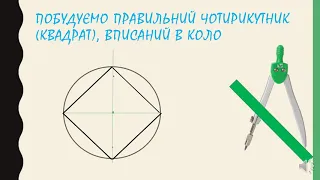 ПОБУДУЄМО ПРАВИЛЬНИЙ ЧОТИРИКУТНИК (КВАДРАТ), ВПИСАНИЙ В КОЛО